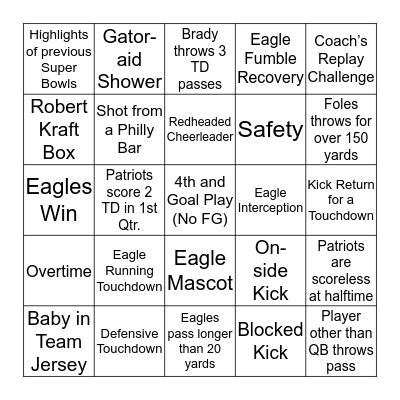 | Highlights of previous Super Bowls | Gator-aid Shower | Brady throws 3 TD passes | Eagle Fumble Recovery | Coach's Replay Challenge |
|---|---|---|---|---|
| Robert Kraft Box | Shot from a Philly Bar | Redheaded Cheerleader | Safety | Foles throws for over 150 yards |
| Eagles Win | Patriots score 2 TD in 1st Qtr. | 4th and Goal Play (No FG) | Eagle Interception | Kick Return for a Touchdown |
| Overtime | Eagle Running Touchdown | Eagle Mascot | On-side Kick | Patriots are scoreless at halftime |
| Baby in Team Jersey | Defensive Touchdown | Eagles pass longer than 20 yards | Blocked Kick | Player other than QB throws pass |